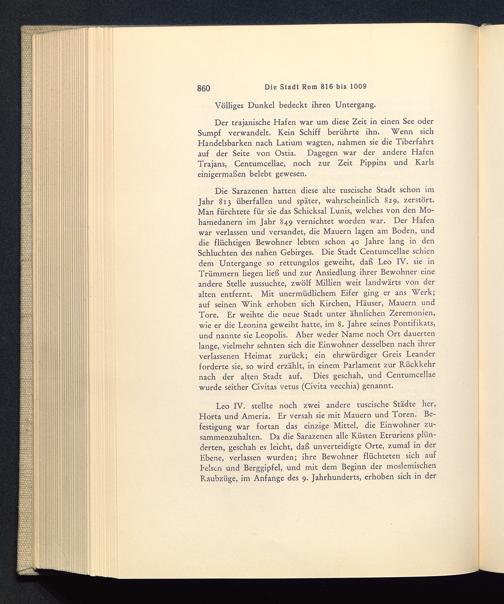 860 Die Stadt Rom 816 bis 1009

Völliges Dunkel bedeckt ihren Untergang.

Der trajanische Hafen war um diese Zeit in einen See oder Sumpf verwandelt. Kein Schiff berührte ihn. Wenn sich Handelsbarken nach Latium wagten, nahmen sie die Tiberfahrt auf der Seite von Ostia. Dagegen war der andere Hafen Trajans, Centumcellae, noch zur Zeit Pippins und Karls einigermaßen belebt gewesen.

Die Sarazenen hatten diese alte tuscische Stadt schon im Jahr 813 überfallen und später, wahrscheinlich 829, zerstört. Man fürchtete für sie das Schicksal Lunis, welches von den Mohamedanern im Jahr 849 vernichtet worden war. Der Hafen war verlassen und versandet, die Mauern lagen am Boden, und die flüchtigen Bewohner lebten schon 40 Jahre lang in den Schluchten des nahen Gebirges. Die Stadt Centumcellae schien dem Untergange so rettungslos geweiht, daß Leo IV. sie in Trümmern liegen ließ und zur Ansiedlung ihrer Bewohner eine andere Stelle aussuchte, zwölf Millien weit landwärts von der alten entfernt. Mit unermüdlichem Eifer ging er ans Werk; auf seinen Wink erhoben sich Kirchen, Häuser, Mauern und Tore. Er weihte die neue Stadt unter ähnlichen Zeremonien, wie er die Leonina geweiht hatte, im 8. Jahre seines Pontifikats, und nannte sie Leopolis. Aber weder Name noch Ort dauerten lange, vielmehr sehnten sich die Einwohner desselben nach ihrer verlassenen Heimat zurück; ein ehrwürdiger Greis Leander forderte sie, so wird erzählt, in einem Parlament zur Rückkehr nach der alten Stadt auf. Dies geschah, und Centumcellae wurde seither Civitas vetus (Civita vecchia) genannt.

Leo IV. stellte noch zwei andere tuscische Städte her, Horta und Ameria. Er versah sie mit Mauern und Toren. Befestigung war fortan das einzige Mittel, die Einwohner zusammenzuhalten. Da die Sarazenen alle Küsten Etruriens plünderten, geschah es leicht, daß unverteidigte Orte, zumal in der Ebene, verlassen wurden; ihre Bewohner flüchteten sich auf Felsen und Berggipfel, und mit dem Beginn der moslemischen Raubzüge, im Anfange des 9. Jahrhunderts, erhoben sich in der